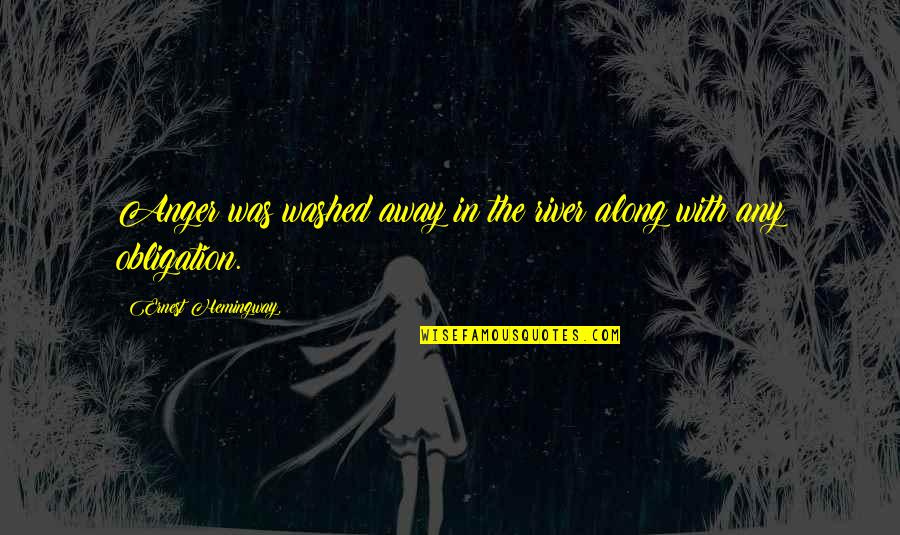 Anger was washed away in the river along with any obligation.

Ernest Hemingway

WISEFAMOUSQUOTES.COM